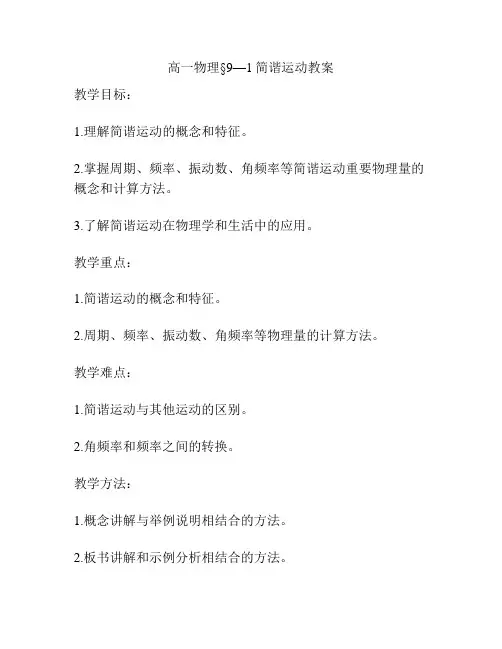 高一物理§9—1 简谐运动教案

教学目标：

1.理解简谐运动的概念和特征。

2.掌握周期、频率、振动数、角频率等简谐运动重要物理量的概念和计算方法。

3.了解简谐运动在物理学和生活中的应用。

教学重点：

1.简谐运动的概念和特征。

2.周期、频率、振动数、角频率等物理量的计算方法。

教学难点：

1.简谐运动与其他运动的区别。

2.角频率和频率之间的转换。

教学方法：

1.概念讲解与举例说明相结合的方法。

2.板书讲解和示例分析相结合的方法。